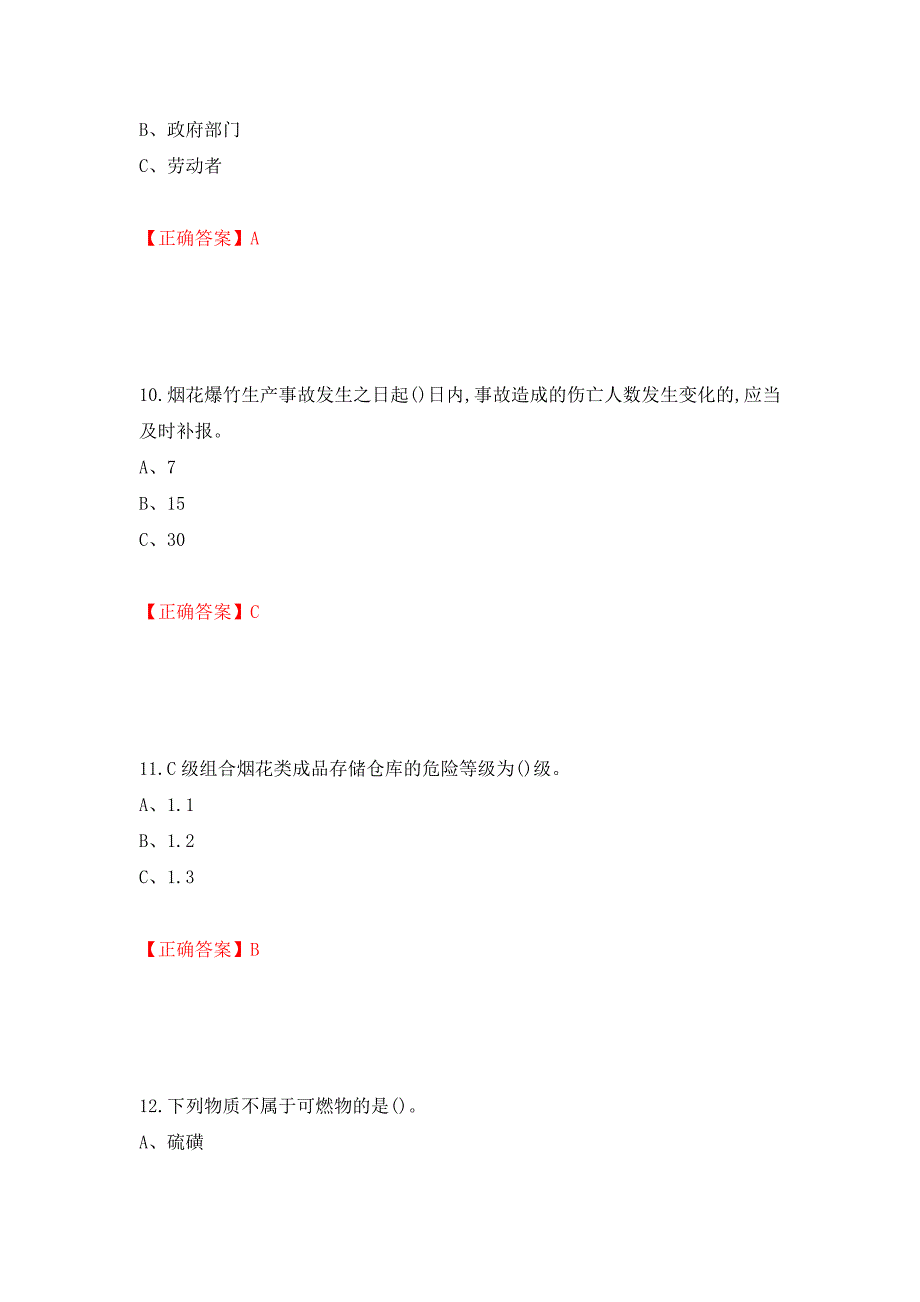 B、政府部门

C、劳动者

【正确答案】A

10.烟花爆竹生产事故发生之日起()日内,事故造成的伤亡人数发生变化的,应当及时补报。

A、7

B、15

C、30

【正确答案】C

11.C级组合烟花类成品存储仓库的危险等级为()级。

A、1.1

B、1.2

C、1.3

【正确答案】B

12.下列物质不属于可燃物的是()。

A、硫磺